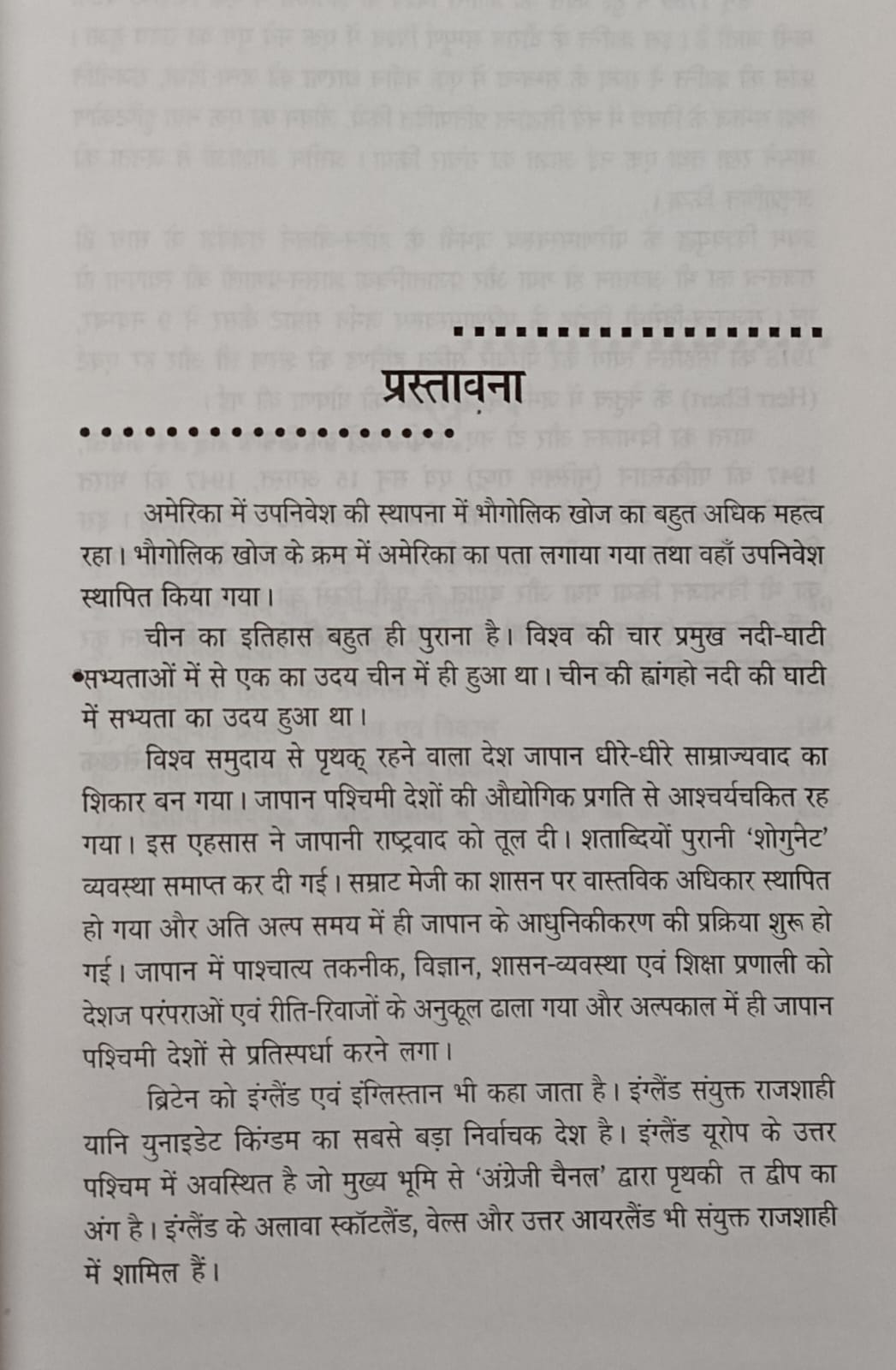 प्रस्तावना

अमेरिका में उपनिवेश की स्थापना में भौगोलिक खोज का बहुत अधिक महत्व रहा। भौगोलिक खोज के क्रम में अमेरिका का पता लगाया गया तथा वहाँ उपनिवेश स्थापित किया गया।

चीन का इतिहास बहुत ही पुराना है। विश्व की चार प्रमुख नदी-घाटी सभ्यताओं में से एक का उदय चीन में ही हुआ था। चीन की ह्वांगहो नदी की घाटी में सभ्यता का उदय हुआ था।

विश्व समुदाय से पृथक् रहने वाला देश जापान धीरे-धीरे साम्राज्यवाद का शिकार बन गया। जापान पश्चिमी देशों की औद्योगिक प्रगति से आश्चर्यचकित रह गया। इस एहसास ने जापानी राष्ट्रवाद को तूल दी। शताब्दियों पुरानी 'शोगुनेट' व्यवस्था समाप्त कर दी गई। सम्राट मेजी का शासन पर वास्तविक अधिकार स्थापित हो गया और अति अल्प समय में ही जापान के आधुनिकीकरण की प्रक्रिया शुरू हो गई। जापान में पाश्चात्य तकनीक, विज्ञान, शासन-व्यवस्था एवं शिक्षा प्रणाली को देशज परंपराओं एवं रीति-रिवाजों के अनुकूल ढाला गया और अल्पकाल में ही जापान पश्चिमी देशों से प्रतिस्पर्धा करने लगा।

ब्रिटेन को इंग्लैंड एवं इंग्लिस्तान भी कहा जाता है। इंग्लैंड संयुक्त राजशाही यानि युनाइडेट किंग्डम का सबसे बड़ा निर्वाचक देश है। इंग्लैंड यूरोप के उत्तर पश्चिम में अवस्थित है जो मुख्य भूमि से 'अंग्रेजी चैनल' द्वारा पृथकी त द्वीप का अंग है। इंग्लैंड के अलावा स्कॉटलैंड, वेल्स और उत्तर आयरलैंड भी संयुक्त राजशाही में शामिल हैं।